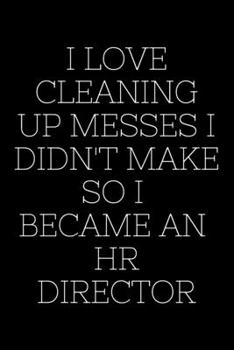 I LOVE CLEANING UP MESSES I DIDN'T MAKE SO I BECAME AN HR DIRECTOR